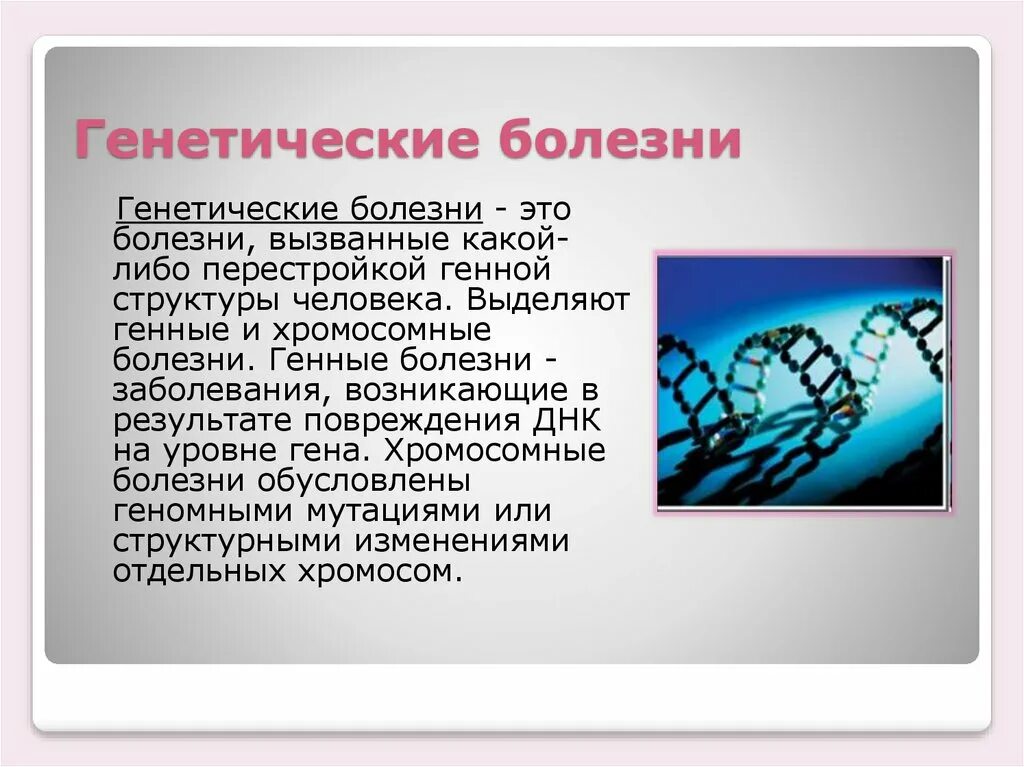 Генетические болезни

Генетические болезни - это болезни, вызванные какой-либо перестройкой генной структуры человека. Выделяют генные и хромосомные болезни. Генные болезни - заболевания, возникающие в результате повреждения ДНК на уровне гена. Хромосомные болезни обусловлены геномными мутациями или структурными изменениями отдельных хромосом.